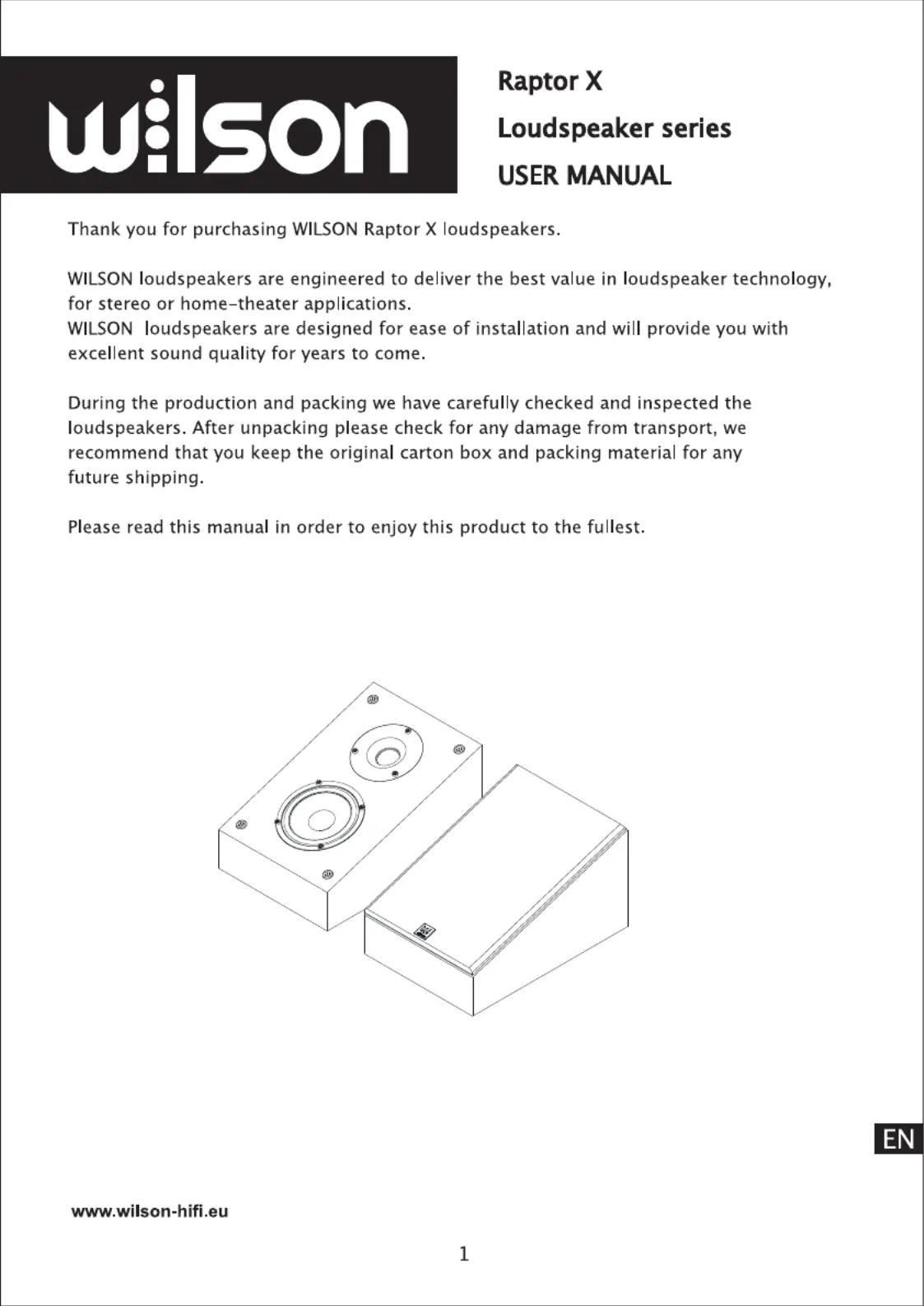 wilson

Raptor X
Loudspeaker series
USER MANUAL

Thank you for purchasing WILSON Raptor X loudspeakers.

WILSON loudspeakers are engineered to deliver the best value in loudspeaker technology, for stereo or home-theater applications.
WILSON loudspeakers are designed for ease of installation and will provide you with excellent sound quality for years to come.

During the production and packing we have carefully checked and inspected the loudspeakers. After unpacking please check for any damage from transport, we recommend that you keep the original carton box and packing material for any future shipping.

Please read this manual in order to enjoy this product to the fullest.

EN

www.wilson-hifi.eu

1